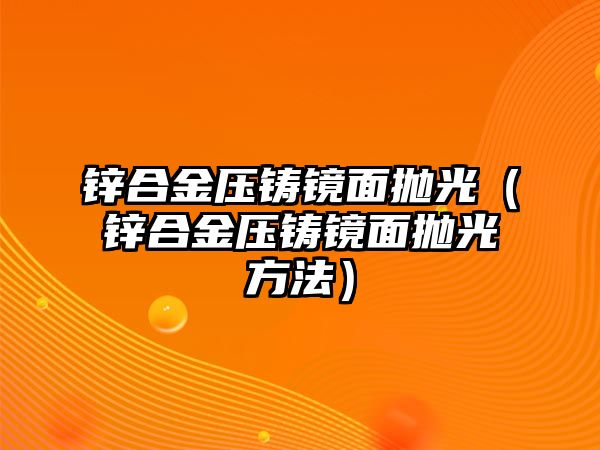 锌合金压铸镜面抛光（锌合金压铸镜面抛光方法）